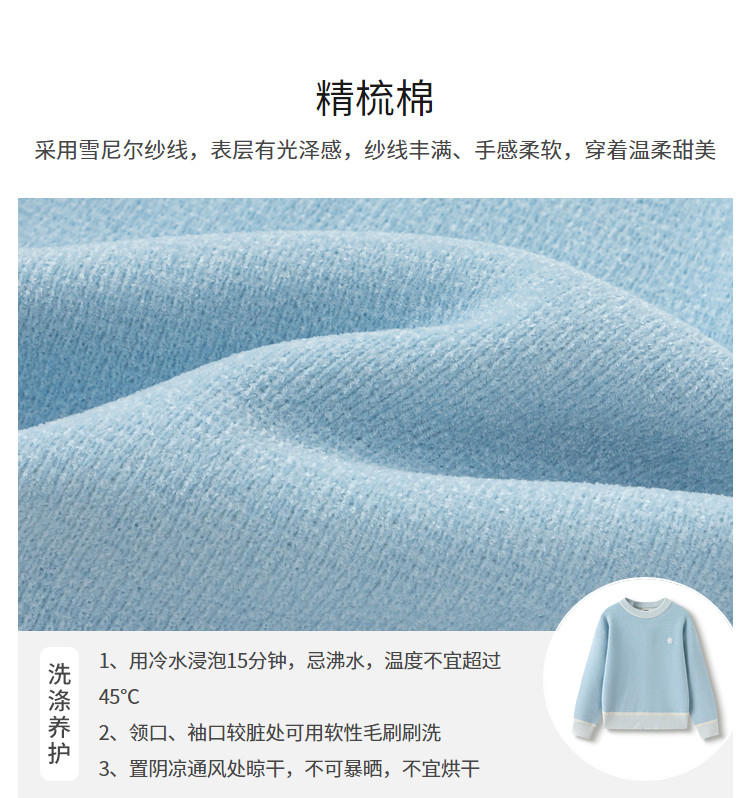 精梳棉

采用雪尼尔纱线，表层有光泽感，纱线丰满、手感柔软，穿着温柔甜美

洗涤养护

1、用冷水浸泡15分钟，忌沸水，温度不宜超过45°C

2、领口、袖口较脏处可用软性毛刷刷洗

3、置阴凉通风处晾干，不可暴晒，不宜烘干